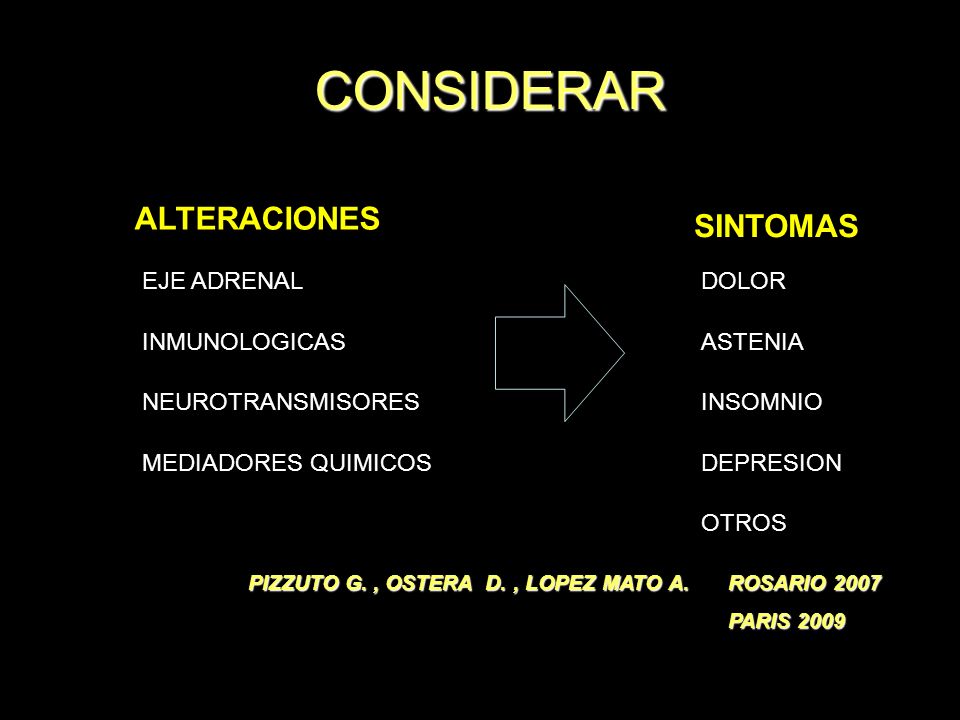 CONSIDERAR

ALTERACIONES

EJE ADRENAL

INMUNOLOGICAS

NEUROTRANSMISORES

MEDIADORES QUIMICOS

SINTOMAS

DOLOR

ASTENIA

INSOMNIO

DEPRESION

OTROS

PIZZUTO G. , OSTERA D. , LOPEZ MATO A. ROSARIO 2007

PARIS 2009